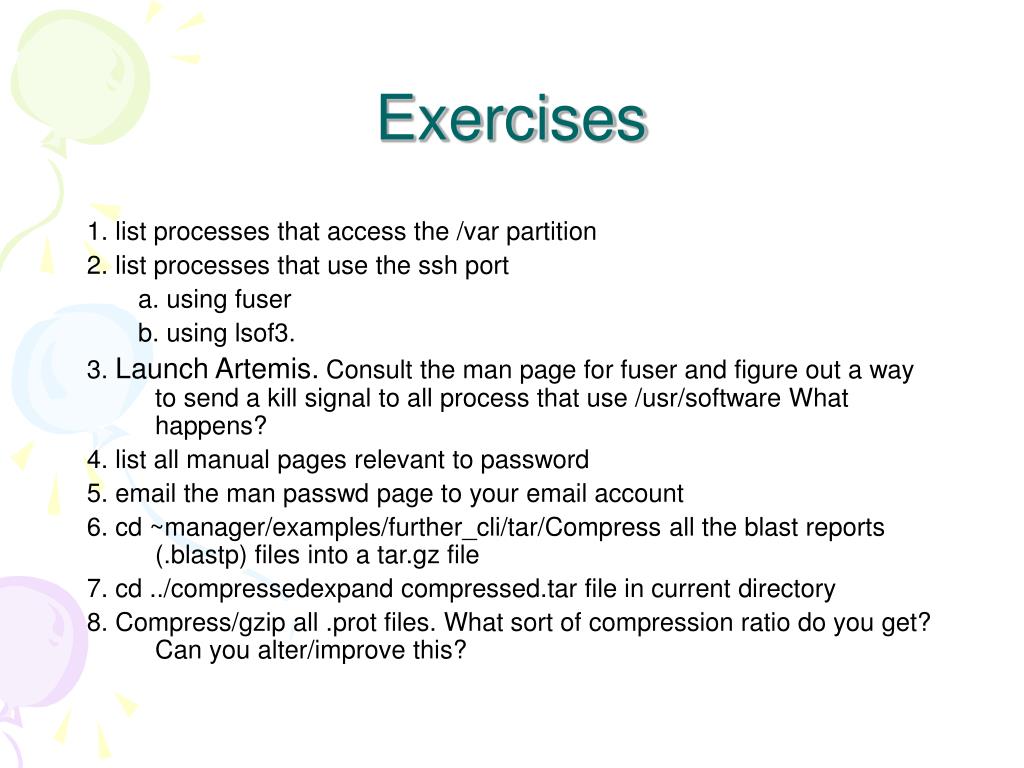 Exercises

1. list processes that access the /var partition
2. list processes that use the ssh port
a. using fuser
b. using lsof3.
3. Launch Artemis. Consult the man page for fuser and figure out a way to send a kill signal to all process that use /usr/software What happens?
4. list all manual pages relevant to password
5. email the man passwd page to your email account
6. cd ~manager/examples/further_cli/tar/Compress all the blast reports (.blastp) files into a tar.gz file
7. cd ../compressedexpand compressed.tar file in current directory
8. Compress/gzip all .prot files. What sort of compression ratio do you get? Can you alter/improve this?